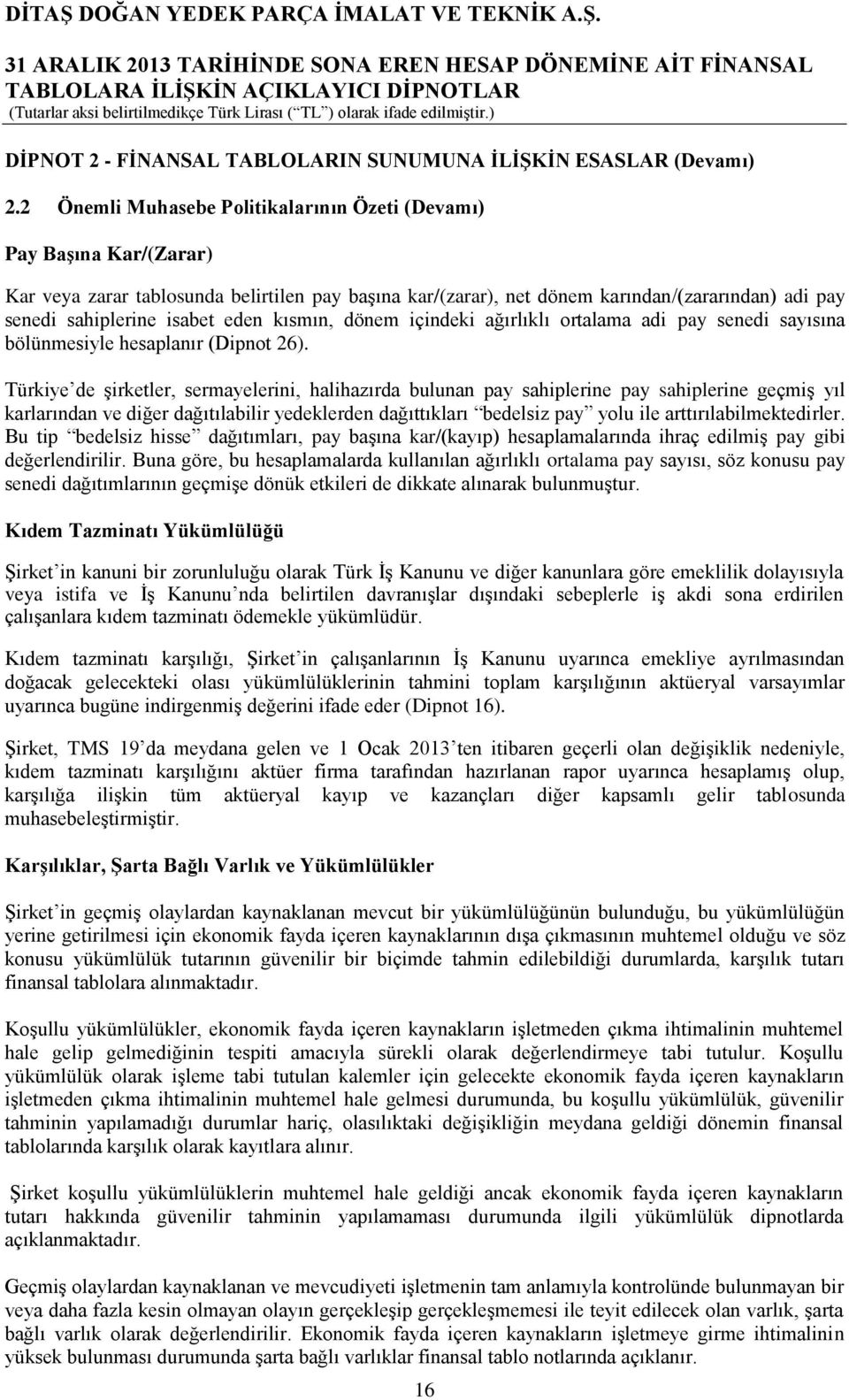 DİTAŞ DOĞAN YEDEK PARÇA İMALAT VE TEKNİK A.Ş.

31 ARALIK 2013 TARİHİNDE SONA EREN HESAP DÖNEMİNE AİT FİNANSAL TABLOLARA İLİŞKİN AÇIKLAYICI DİPNOTLAR
(Tutarlar aksi belirtilmedikçe Türk Lirası (“TL”) olarak ifade edilmiştir.)

DİPNOT 2 - FİNANSAL TABLOLARIN SUNUMUNA İLİŞKİN ESASLAR (Devamı)

2.2 Önemli Muhasebe Politikalarının Özeti (Devamı)

Pay Başına Kar/(Zarar)

Kar veya zarar tablosunda belirtilen pay başına kar/(zarar), net dönem karından/(zararından) adi pay senedi sahiplerine isabet eden kısmın, dönem içindeki ağırlıklı ortalama adi pay senedi sayısına bölünmesiyle hesaplanır (Dipnot 26).

Türkiye’de şirketler, sermayelerini, halihazırda bulunan pay sahiplerine pay sahiplerine geçmiş yıl karlarından ve diğer dağıtılabilir yedeklerden dağıttıkları “bedelsiz pay” yolu ile arttırılabilmektedirler. Bu tip “bedelsiz hisse” dağıtımları, pay başına kar/(kayıp) hesaplamalarında ihraç edilmiş pay gibi değerlendirilir. Buna göre, bu hesaplamalarda kullanılan ağırlıklı ortalama pay sayısı, söz konusu pay senedi dağıtımlarının geçmişe dönük etkileri de dikkate alınarak bulunmuştur.

Kıdem Tazminatı Yükümlülüğü

Şirket’in kanuni bir zorunluluğu olarak Türk İş Kanunu ve diğer kanunlara göre emeklilik dolayısıyla veya istifa ve İş Kanunu’nda belirtilen davranışlar dışındaki sebeplerle iş akdi sona erdirilen çalışanlara kıdem tazminatı ödemekle yükümlüdür.

Kıdem tazminatı karşılığı, Şirket’in çalışanlarının İş Kanunu uyarınca emekliye ayrılmasından doğacak gelecekteki olası yükümlülüklerinin tahmini toplam karşılığının aktüeryal varsayımlar uyarınca bugüne indirgenmiş değerini ifade eder (Dipnot 16).

Şirket, TMS 19’da meydana gelen ve 1 Ocak 2013’ten itibaren geçerli olan değişiklik nedeniyle, kıdem tazminatı karşılığını aktüer firma tarafından hazırlanan rapor uyarınca hesaplamış olup, karşılığa ilişkin tüm aktüeryal kayıp ve kazançları diğer kapsamlı gelir tablosunda muhasebeleştirmiştir.

Karşılıklar, Şarta Bağlı Varlık ve Yükümlülükler

Şirket’in geçmiş olaylardan kaynaklanan mevcut bir yükümlülüğünün bulunduğu, bu yükümlülüğün yerine getirilmesi için ekonomik fayda içeren kaynaklarının dışa çıkmasının muhtemel olduğu ve söz konusu yükümlülük tutarının güvenilir bir biçimde tahmin edilebildiği durumlarda, karşılık tutarı finansal tablolara alınmaktadır.

Koşullu yükümlülükler, ekonomik fayda içeren kaynakların işletmeden çıkma ihtimalinin muhtemel hale gelip gelmediğinin tespiti amacıyla sürekli olarak değerlendirmeye tabi tutulur. Koşullu yükümlülük olarak işleme tabi tutulan kalemler için gelecekte ekonomik fayda içeren kaynakların işletmeden çıkma ihtimalinin muhtemel hale gelmesi durumunda, bu koşullu yükümlülük, güvenilir tahminin yapılamadığı durumlar hariç, olasılıktaki değişikliğin meydana geldiği dönemin finansal tablolarında karşılık olarak kayıtlara alınır.

Şirket koşullu yükümlülüklerin muhtemel hale geldiği ancak ekonomik fayda içeren kaynakların tutarı hakkında güvenilir tahminin yapılamaması durumunda ilgili yükümlülük dipnotlarda açıklanmaktadır.

Geçmiş olaylardan kaynaklanan ve mevcudiyeti işletmenin tam anlamıyla kontrolünde bulunmayan bir veya daha fazla kesin olmayan olayın gerçekleşip gerçekleşmemesi ile teyit edilecek olan varlık, şarta bağlı varlık olarak değerlendirilir. Ekonomik fayda içeren kaynakların işletmeye girme ihtimalinin yüksek bulunması durumunda şarta bağlı varlıklar finansal tablo notlarında açıklanır.

16